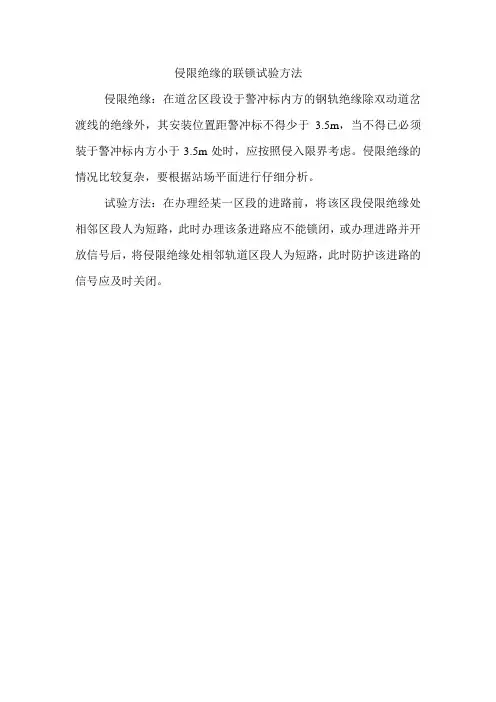 侵限绝缘的联锁试验方法

侵限绝缘：在道岔区段设于警冲标内方的钢轨绝缘除双动道岔渡线的绝缘外，其安装位置距警冲标不得少于3.5m，当不得已必须装于警冲标内方小于3.5m处时，应按照侵入限界考虑。侵限绝缘的情况比较复杂，要根据站场平面进行仔细分析。

试验方法：在办理经某一区段的进路前，将该区段侵限绝缘处相邻区段人为短路，此时办理该条进路应不能锁闭，或办理进路并开放信号后，将侵限绝缘处相邻轨道区段人为短路，此时防护该进路的信号应及时关闭。